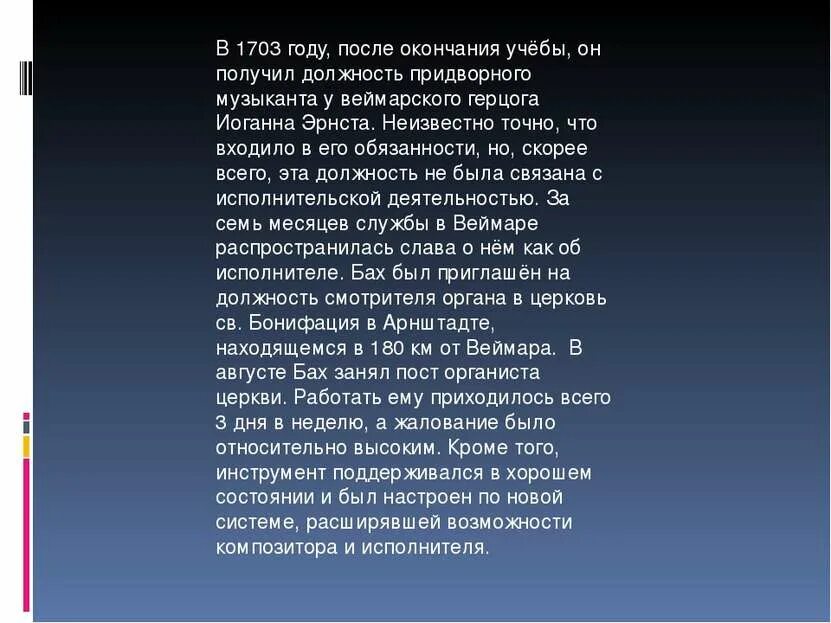 В 1703 году, после окончания учёбы, он получил должность придворного музыканта у веймарского герцога Иоганна Эрнста. Неизвестно точно, что входило в его обязанности, но, скорее всего, эта должность не была связана с исполнительской деятельностью. За семь месяцев службы в Веймаре распространилась слава о нём как об исполнителе. Бах был приглашён на должность смотрителя органа в церковь св. Бонифация в Арнштадте, находящемся в 180 км от Веймара. В августе Бах занял пост органиста церкви. Работать ему приходилось всего 3 дня в неделю, а жалование было относительно высоким. Кроме того, инструмент поддерживался в хорошем состоянии и был настроен по новой системе, расширявшей возможности композитора и исполнителя.